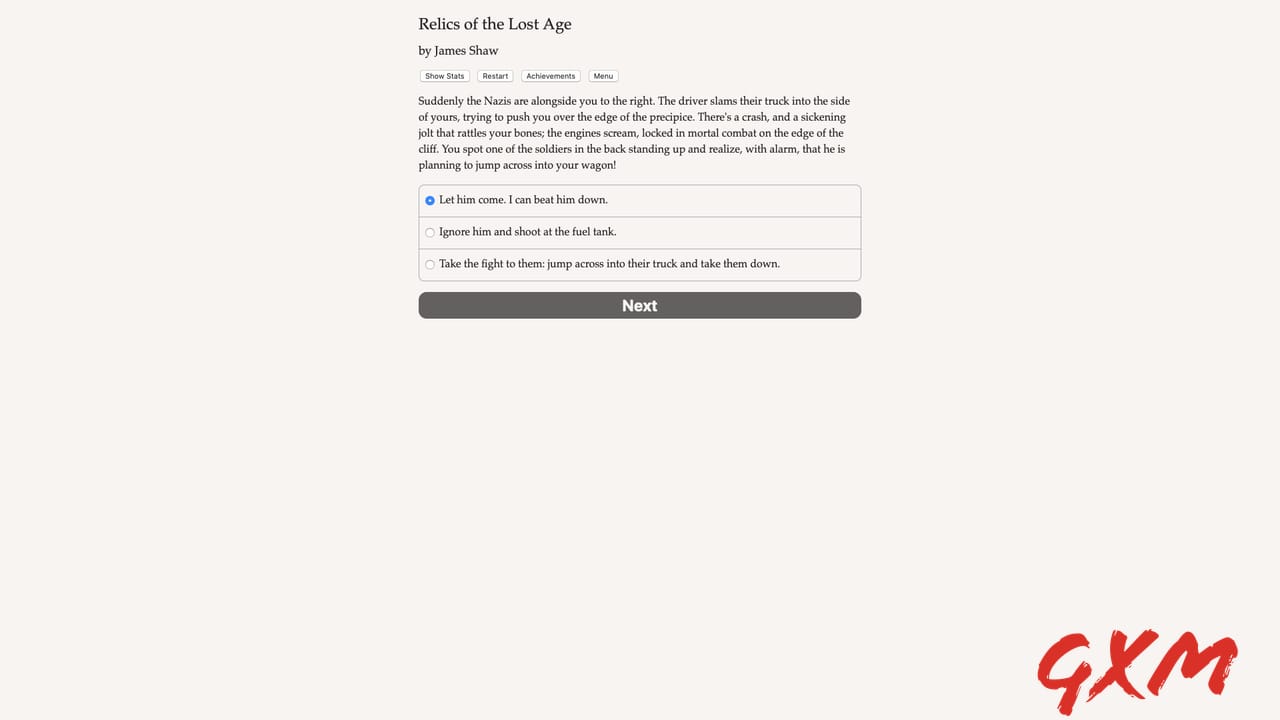 Relics of the Lost Age

by James Shaw

Show Stats Restart Achievements Menu

Suddenly the Nazis are alongside you to the right. The driver slams their truck into the side of yours, trying to push you over the edge of the precipice. There's a crash, and a sickening jolt that rattles your bones; the engines scream, locked in mortal combat on the edge of the cliff. You spot one of the soldiers in the back standing up and realize, with alarm, that he is planning to jump across into your wagon!

Let him come. I can beat him down.

Ignore him and shoot at the fuel tank.

Take the fight to them: jump across into their truck and take them down.

Next

GXM